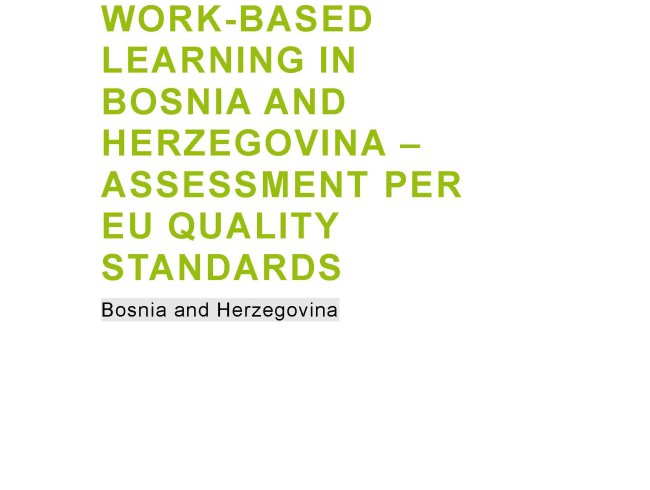 WORK-BASED LEARNING IN BOSNIA AND HERZEGOVINA – ASSESSMENT PER EU QUALITY STANDARDS

Bosnia and Herzegovina